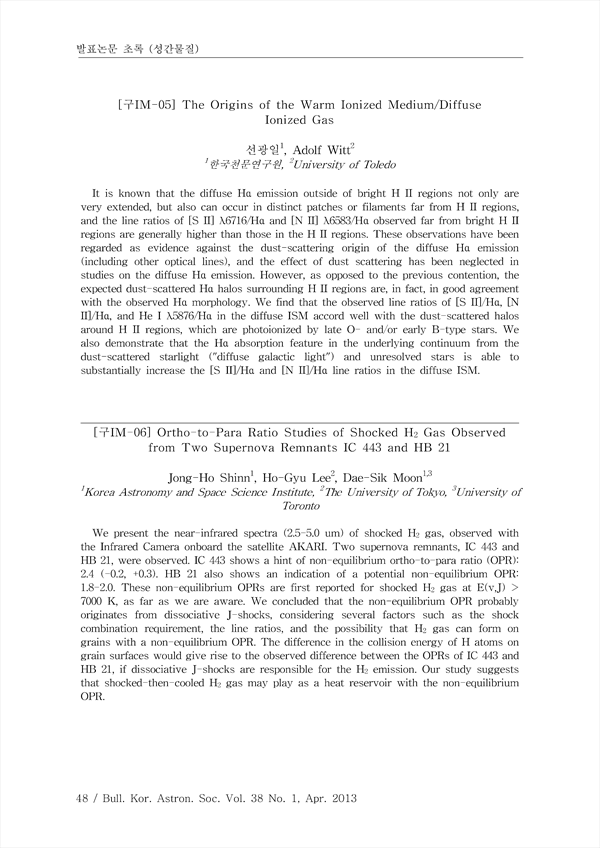 발표논문 초록 (성간물질)

[구IM-05] The Origins of the Warm Ionized Medium/Diffuse Ionized Gas

선광일$^1$, Adolf Witt$^2$
$^1$한국천문연구원, $^2$University of Toledo

It is known that the diffuse Hα emission outside of bright H II regions not only are very extended, but also can occur in distinct patches or filaments far from H II regions, and the line ratios of [S II] λ6716/Hα and [N II] λ6583/Hα observed far from bright H II regions are generally higher than those in the H II regions. These observations have been regarded as evidence against the dust-scattering origin of the diffuse Hα emission (including other optical lines), and the effect of dust scattering has been neglected in studies on the diffuse Hα emission. However, as opposed to the previous contention, the expected dust-scattered Hα halos surrounding H II regions are, in fact, in good agreement with the observed Hα morphology. We find that the observed line ratios of [S II]/Hα, [N II]/Hα, and He I λ5876/Hα in the diffuse ISM accord well with the dust-scattered halos around H II regions, which are photoionized by late O- and/or early B-type stars. We also demonstrate that the Hα absorption feature in the underlying continuum from the dust-scattered starlight ("diffuse galactic light") and unresolved stars is able to substantially increase the [S II]/Hα and [N II]/Hα line ratios in the diffuse ISM.

[구IM-06] Ortho-to-Para Ratio Studies of Shocked $H_2$ Gas Observed from Two Supernova Remnants IC 443 and HB 21

Jong-Ho Shinn$^1$, Ho-Gyu Lee$^2$, Dae-Sik Moon$^{1,3}$
$^1$Korea Astronomy and Space Science Institute, $^2$The University of Tokyo, $^3$University of Toronto

We present the near-infrared spectra (2.5-5.0 um) of shocked $H_2$ gas, observed with the Infrared Camera onboard the satellite AKARI. Two supernova remnants, IC 443 and HB 21, were observed. IC 443 shows a hint of non-equilibrium ortho-to-para ratio (OPR): 2.4 (-0.2, +0.3). HB 21 also shows an indication of a potential non-equilibrium OPR: 1.8-2.0. These non-equilibrium OPRs are first reported for shocked $H_2$ gas at E(v,J) > 7000 K, as far as we are aware. We concluded that the non-equilibrium OPR probably originates from dissociative J-shocks, considering several factors such as the shock combination requirement, the line ratios, and the possibility that $H_2$ gas can form on grains with a non-equilibrium OPR. The difference in the collision energy of H atoms on grain surfaces would give rise to the observed difference between the OPRs of IC 443 and HB 21, if dissociative J-shocks are responsible for the $H_2$ emission. Our study suggests that shocked-then-cooled $H_2$ gas may play as a heat reservoir with the non-equilibrium OPR.

48 / Bull. Kor. Astron. Soc. Vol. 38 No. 1, Apr. 2013